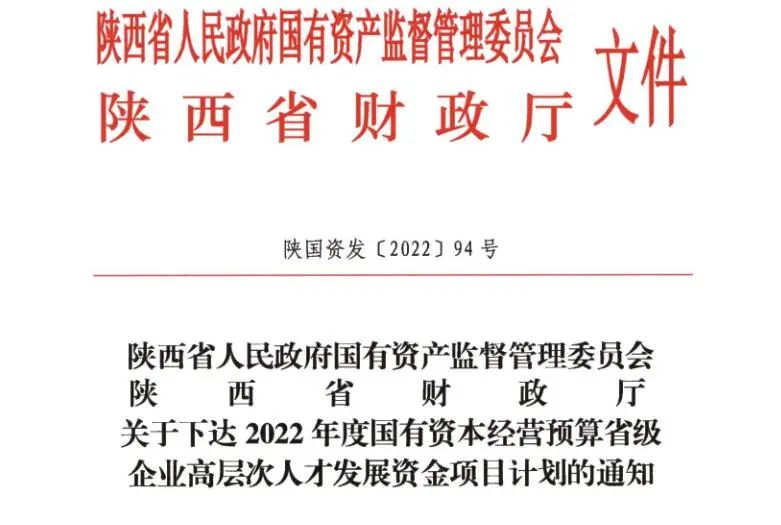 陕西省人民政府国有资产监督管理委员会
陕西省财政厅
文件

陕国资发〔2022〕94号

陕西省人民政府国有资产监督管理委员会
陕西省财政厅
关于下达2022年度国有资本经营预算省级企业高层次人才发展资金项目计划的通知